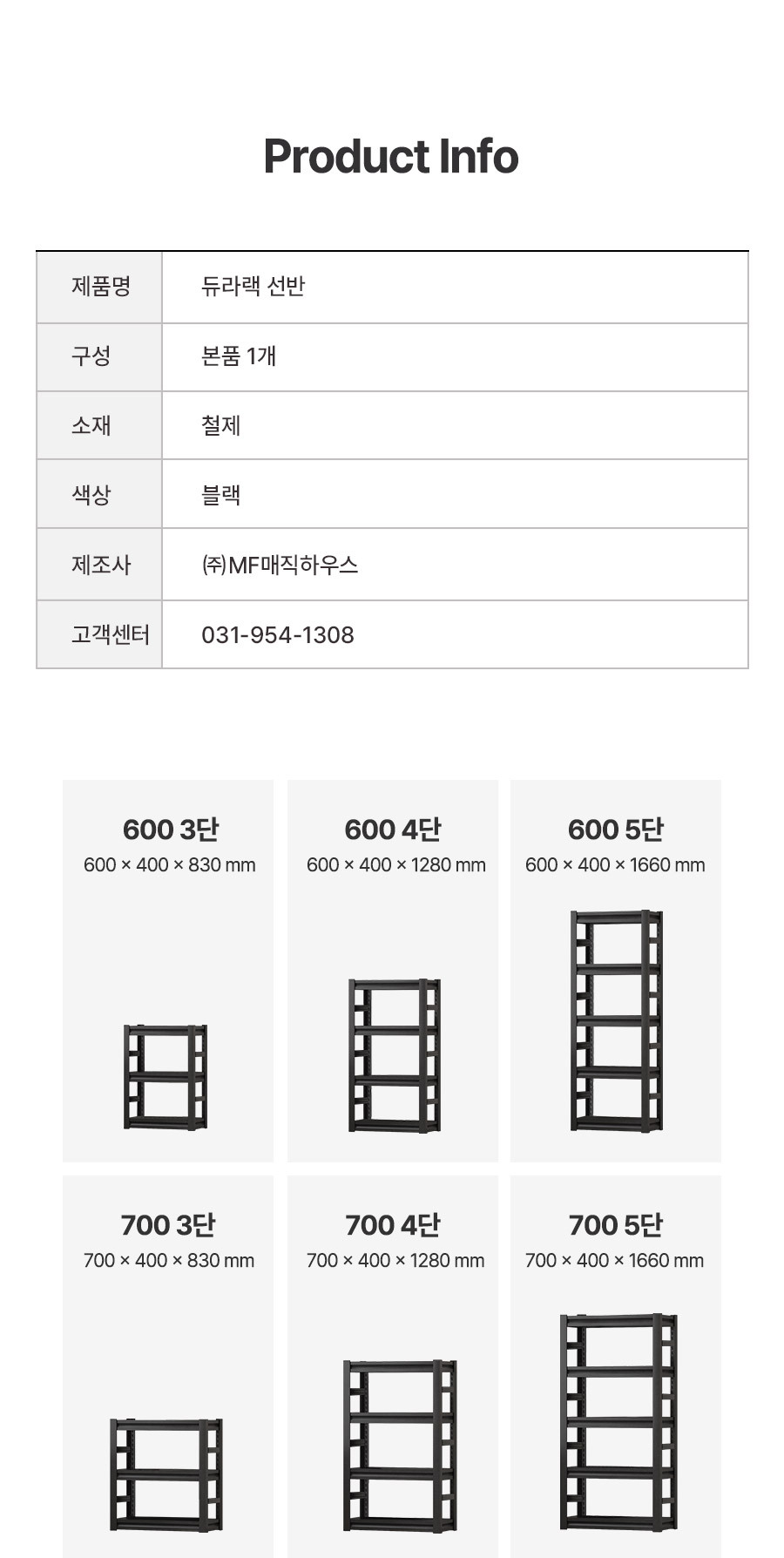 Product Info

| 제품명 | 듀라랙 선반 |
|---|---|
| 구성 | 본품 1개 |
| 소재 | 철제 |
| 색상 | 블랙 |
| 제조사 | ㈜MF매직하우스 |
| 고객센터 | 031-954-1308 |

600 3단
600 × 400 × 830 mm

600 4단
600 × 400 × 1280 mm

600 5단
600 × 400 × 1660 mm

700 3단
700 × 400 × 830 mm

700 4단
700 × 400 × 1280 mm

700 5단
700 × 400 × 1660 mm